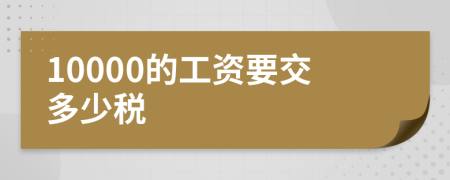 10000的工资要交多少税